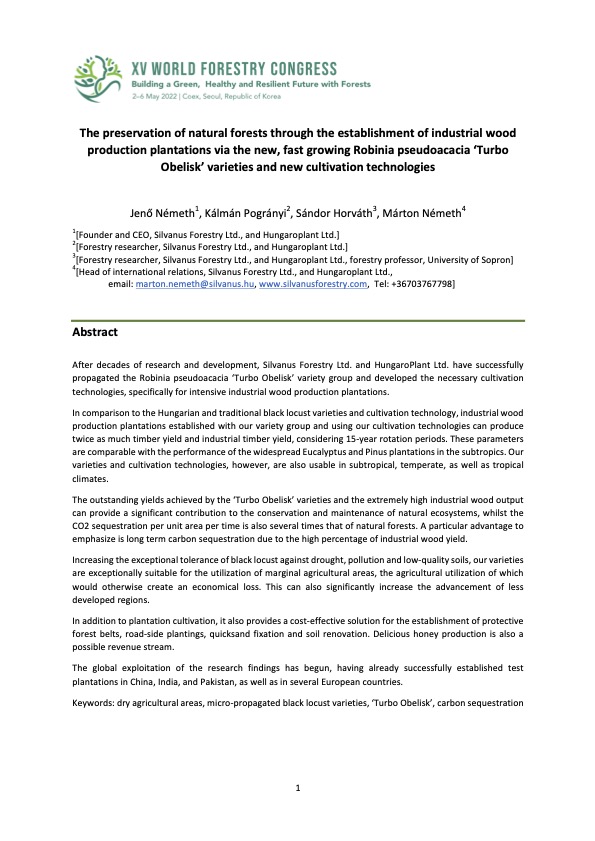 XV WORLD FORESTRY CONGRESS
Building a Green, Healthy and Resilient Future with Forests
2–6 May 2022 | Coex, Seoul, Republic of Korea

The preservation of natural forests through the establishment of industrial wood production plantations via the new, fast growing Robinia pseudoacacia 'Turbo Obelisk' varieties and new cultivation technologies

Jenő Németh$^1$, Kálmán Pogrányi$^2$, Sándor Horváth$^3$, Márton Németh$^4$

$^1$[Founder and CEO, Silvanus Forestry Ltd., and Hungaroplant Ltd.]
$^2$[Forestry researcher, Silvanus Forestry Ltd., and Hungaroplant Ltd.]
$^3$[Forestry researcher, Silvanus Forestry Ltd., and Hungaroplant Ltd., forestry professor, University of Sopron]
$^4$[Head of international relations, Silvanus Forestry Ltd., and Hungaroplant Ltd., email: marton.nemeth@silvanus.hu, www.silvanusforestry.com, Tel: +36703767798]

Abstract

After decades of research and development, Silvanus Forestry Ltd. and HungaroPlant Ltd. have successfully propagated the Robinia pseudoacacia 'Turbo Obelisk' variety group and developed the necessary cultivation technologies, specifically for intensive industrial wood production plantations.

In comparison to the Hungarian and traditional black locust varieties and cultivation technology, industrial wood production plantations established with our variety group and using our cultivation technologies can produce twice as much timber yield and industrial timber yield, considering 15-year rotation periods. These parameters are comparable with the performance of the widespread Eucalyptus and Pinus plantations in the subtropics. Our varieties and cultivation technologies, however, are also usable in subtropical, temperate, as well as tropical climates.

The outstanding yields achieved by the 'Turbo Obelisk' varieties and the extremely high industrial wood output can provide a significant contribution to the conservation and maintenance of natural ecosystems, whilst the CO2 sequestration per unit area per time is also several times that of natural forests. A particular advantage to emphasize is long term carbon sequestration due to the high percentage of industrial wood yield.

Increasing the exceptional tolerance of black locust against drought, pollution and low-quality soils, our varieties are exceptionally suitable for the utilization of marginal agricultural areas, the agricultural utilization of which would otherwise create an economical loss. This can also significantly increase the advancement of less developed regions.

In addition to plantation cultivation, it also provides a cost-effective solution for the establishment of protective forest belts, road-side plantings, quicksand fixation and soil renovation. Delicious honey production is also a possible revenue stream.

The global exploitation of the research findings has begun, having already successfully established test plantations in China, India, and Pakistan, as well as in several European countries.

Keywords: dry agricultural areas, micro-propagated black locust varieties, 'Turbo Obelisk', carbon sequestration

1